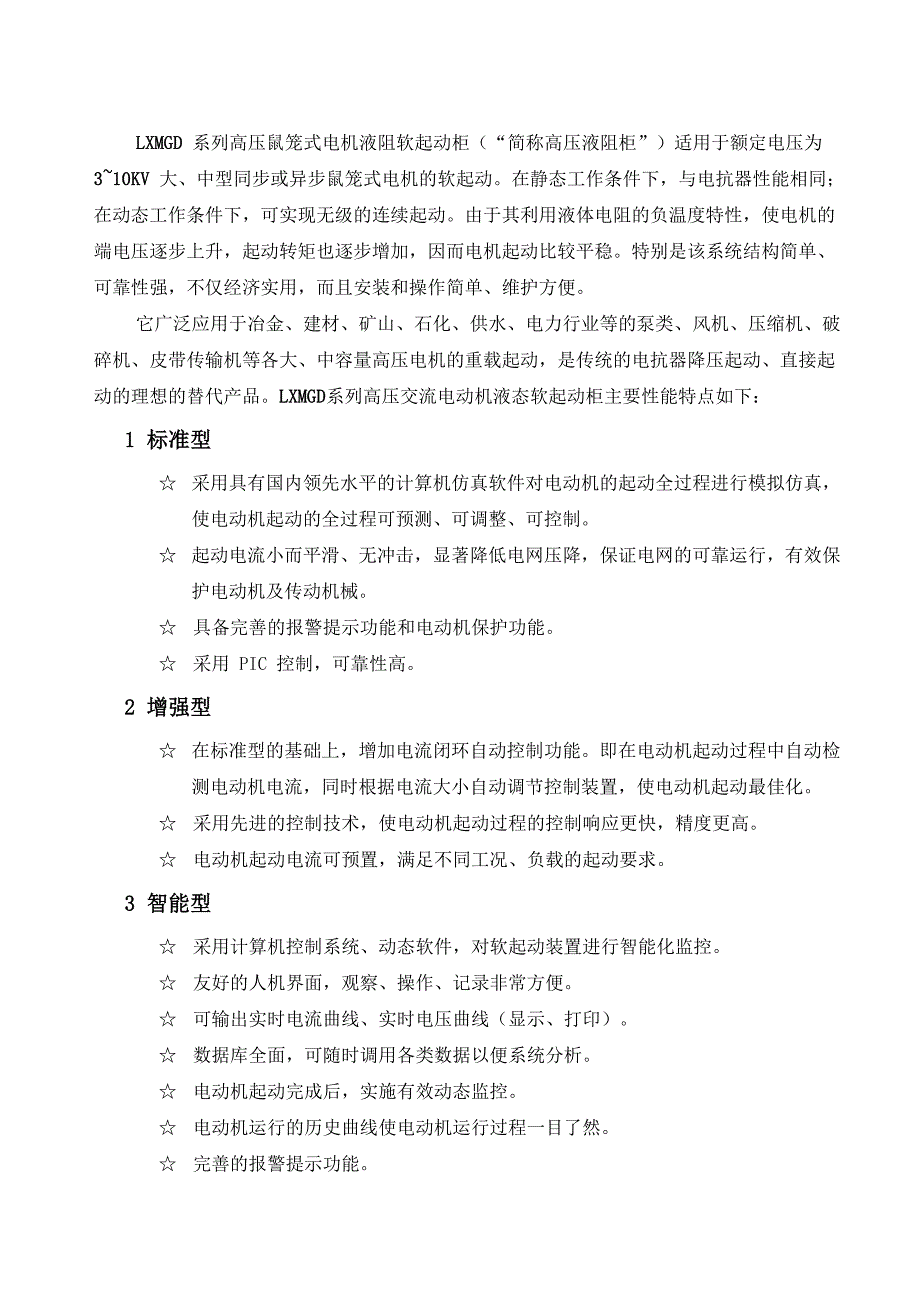 LXMGD 系列高压鼠笼式电机液阻软起动柜（“简称高压液阻柜”）适用于额定电压为 3~10KV 大、中型同步或异步鼠笼式电机的软起动。在静态工作条件下，与电抗器性能相同；在动态工作条件下，可实现无级的连续起动。由于其利用液体电阻的负温度特性，使电机的端电压逐步上升，起动转矩也逐步增加，因而电机起动比较平稳。特别是该系统结构简单、可靠性强，不仅经济实用，而且安装和操作简单、维护方便。

它广泛应用于冶金、建材、矿山、石化、供水、电力行业等的泵类、风机、压缩机、破碎机、皮带传输机等各大、中容量高压电机的重载起动，是传统的电抗器降压起动、直接起动的理想的替代产品。LXMGD系列高压交流电动机液态软起动柜主要性能特点如下：

1 标准型

☆ 采用具有国内领先水平的计算机仿真软件对电动机的起动全过程进行模拟仿真，使电动机起动的全过程可预测、可调整、可控制。

☆ 起动电流小而平滑、无冲击，显著降低电网压降，保证电网的可靠运行，有效保护电动机及传动机械。

☆ 具备完善的报警提示功能和电动机保护功能。

☆ 采用 PIC 控制，可靠性高。

2 增强型

☆ 在标准型的基础上，增加电流闭环自动控制功能。即在电动机起动过程中自动检测电动机电流，同时根据电流大小自动调节控制装置，使电动机起动最佳化。

☆ 采用先进的控制技术，使电动机起动过程的控制响应更快，精度更高。

☆ 电动机起动电流可预置，满足不同工况、负载的起动要求。

3 智能型

☆ 采用计算机控制系统、动态软件，对软起动装置进行智能化监控。

☆ 友好的人机界面，观察、操作、记录非常方便。

☆ 可输出实时电流曲线、实时电压曲线（显示、打印）。

☆ 数据库全面，可随时调用各类数据以便系统分析。

☆ 电动机起动完成后，实施有效动态监控。

☆ 电动机运行的历史曲线使电动机运行过程一目了然。

☆ 完善的报警提示功能。